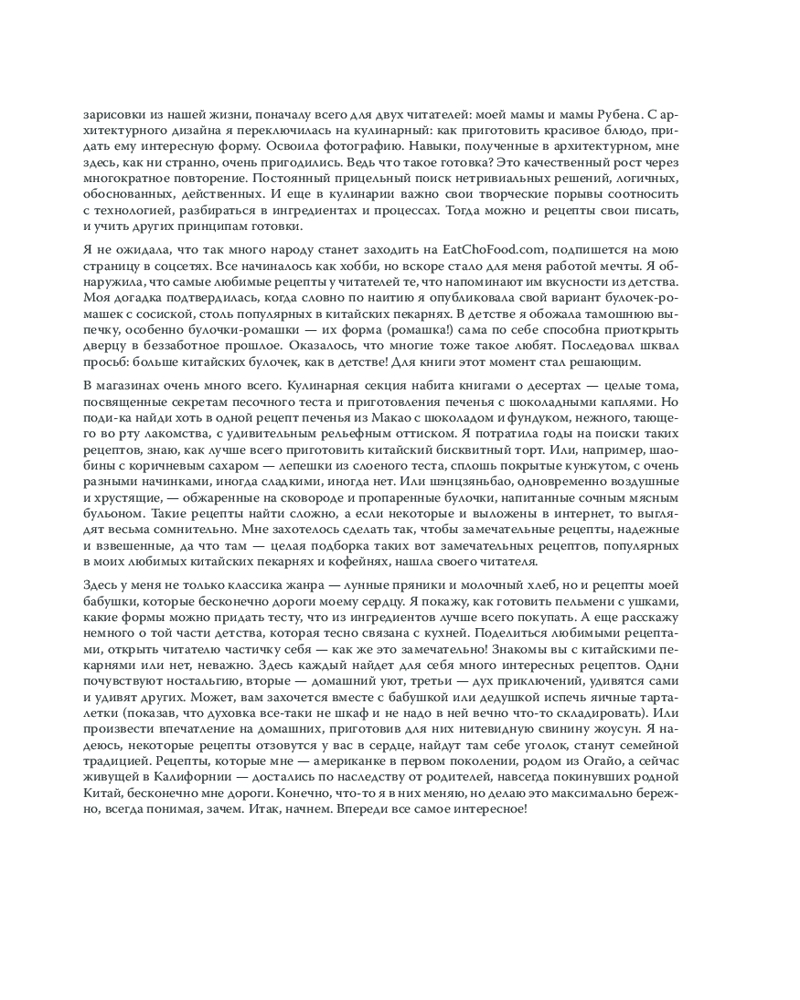 зарисовки из нашей жизни, поначалу всего для двух читателей: моей мамы и мамы Рубена. С архитектурного дизайна я переключилась на кулинарный: как приготовить красивое блюдо, придать ему интересную форму. Освоила фотографию. Навыки, полученные в архитектурном, мне здесь, как ни странно, очень пригодились. Ведь что такое готовка? Это качественный рост через многократное повторение. Постоянный прицельный поиск нетривиальных решений, логичных, обоснованных, действенных. И еще в кулинарии важно свои творческие порывы соотносить с технологией, разбираться в ингредиентах и процессах. Тогда можно и рецепты свои писать, и учить других принципам готовки.

Я не ожидала, что так много народу станет заходить на EatChoFood.com, подпишется на мою страницу в соцсетях. Все начиналось как хобби, но вскоре стало для меня работой мечты. Я обнаружила, что самые любимые рецепты у читателей те, что напоминают им вкусности из детства. Моя догадка подтвердилась, когда словно по наитию я опубликовала свой вариант булочек-ромашек с сосиской, столь популярных в китайских пекарнях. В детстве я обожала тамошнюю выпечку, особенно булочки-ромашки — их форма (ромашка!) сама по себе способна приоткрыть дверцу в беззаботное прошлое. Оказалось, что многие тоже такое любят. Последовал шквал просьб: больше китайских булочек, как в детстве! Для книги этот момент стал решающим.

В магазинах очень много всего. Кулинарная секция набита книгами о десертах — целые тома, посвященные секретам песочного теста и приготовления печенья с шоколадными каплями. Но поди-ка найди хоть в одной рецепт печенья из Макао с шоколадом и фундуком, нежного, тающего во рту лакомства, с удивительным рельефным оттиском. Я потратила годы на поиски таких рецептов, знаю, как лучше всего приготовить китайский бисквитный торт. Или, например, шаобины с коричневым сахаром — лепешки из слоеного теста, сплошь покрытые кунжутом, с очень разными начинками, иногда сладкими, иногда нет. Или шэнцзяньбао, одновременно воздушные и хрустящие, — обжаренные на сковороде и пропаренные булочки, напитанные сочным мясным бульоном. Такие рецепты найти сложно, а если некоторые и выложены в интернет, то выглядят весьма сомнительно. Мне захотелось сделать так, чтобы замечательные рецепты, надежные и взвешенные, да что там — целая подборка таких вот замечательных рецептов, популярных в моих любимых китайских пекарнях и кофейнях, нашла своего читателя.

Здесь у меня не только классика жанра — лунные пряники и молочный хлеб, но и рецепты моей бабушки, которые бесконечно дороги моему сердцу. Я покажу, как готовить пельмени с ушками, какие формы можно придать тесту, что из ингредиентов лучше всего покупать. А еще расскажу немного о той части детства, которая тесно связана с кухней. Поделиться любимыми рецептами, открыть читателю частичку себя — как же это замечательно! Знакомы вы с китайскими пекарнями или нет, неважно. Здесь каждый найдет для себя много интересных рецептов. Одни почувствуют ностальгию, вторые — домашний уют, третьи — дух приключений, удивятся сами и удивят других. Может, вам захочется вместе с бабушкой или дедушкой испечь яичные тарталетки (показав, что духовка все-таки не шкаф и не надо в ней вечно что-то складировать). Или произвести впечатление на домашних, приготовив для них нитевидную свинину жоусун. Я надеюсь, некоторые рецепты отзовутся у вас в сердце, найдут там себе уголок, станут семейной традицией. Рецепты, которые мне — американке в первом поколении, родом из Огайо, а сейчас живущей в Калифорнии — достались по наследству от родителей, навсегда покинувших родной Китай, бесконечно мне дороги. Конечно, что-то я в них меняю, но делаю это максимально бережно, всегда понимая, зачем. Итак, начнем. Впереди все самое интересное!